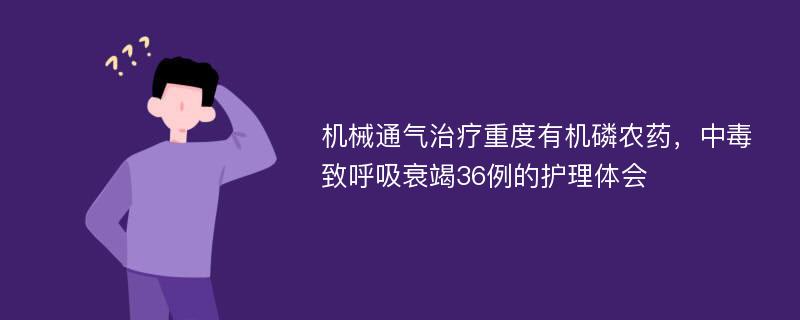 ???

机械通气治疗重度有机磷农药，中毒致呼吸衰竭36例的护理体会